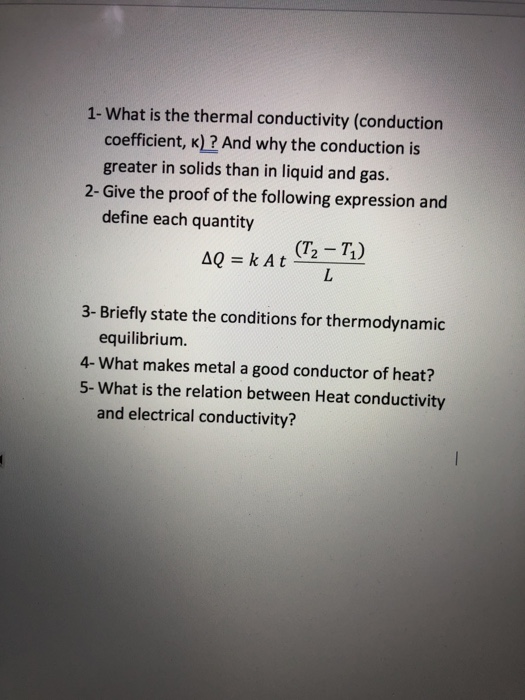 1- What is the thermal conductivity (conduction coefficient, κ) ? And why the conduction is greater in solids than in liquid and gas.
2- Give the proof of the following expression and define each quantity

$\Delta Q = k\,A\,t\,\frac{(T_2 - T_1)}{L}$

3- Briefly state the conditions for thermodynamic equilibrium.
4- What makes metal a good conductor of heat?
5- What is the relation between Heat conductivity and electrical conductivity?